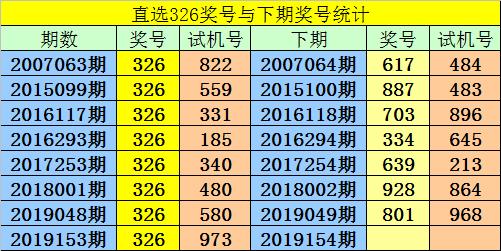 直选326奖号与下期奖号统计

| 期数 | 奖号 | 试机号 | 下期 | 奖号 | 试机号 |
|---|---|---|---|---|---|
| 2007063期 | 326 | 822 | 2007064期 | 617 | 484 |
| 2015099期 | 326 | 559 | 2015100期 | 887 | 483 |
| 2016117期 | 326 | 331 | 2016118期 | 703 | 896 |
| 2016293期 | 326 | 185 | 2016294期 | 334 | 645 |
| 2017253期 | 326 | 340 | 2017254期 | 639 | 213 |
| 2018001期 | 326 | 480 | 2018002期 | 928 | 864 |
| 2019048期 | 326 | 580 | 2019049期 | 801 | 968 |
| 2019153期 | 326 | 973 | 2019154期 | | |